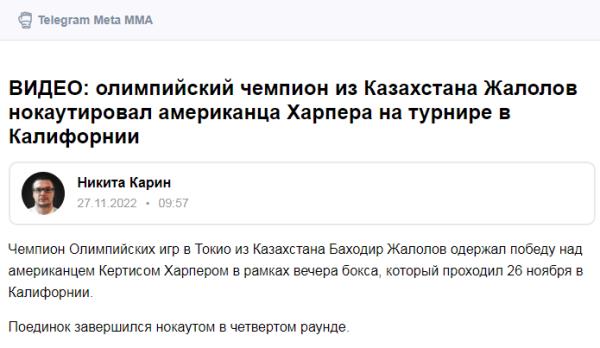 Telegram Meta MMA

ВИДЕО: олимпийский чемпион из Казахстана Жалолов нокаутировал американца Харпера на турнире в Калифорнии

Никита Карин
27.11.2022 • 09:57

Чемпион Олимпийских игр в Токио из Казахстана Баходир Жалолов одержал победу над американцем Кертисом Харпером в рамках вечера бокса, который проходил 26 ноября в Калифорнии.

Поединок завершился нокаутом в четвертом раунде.